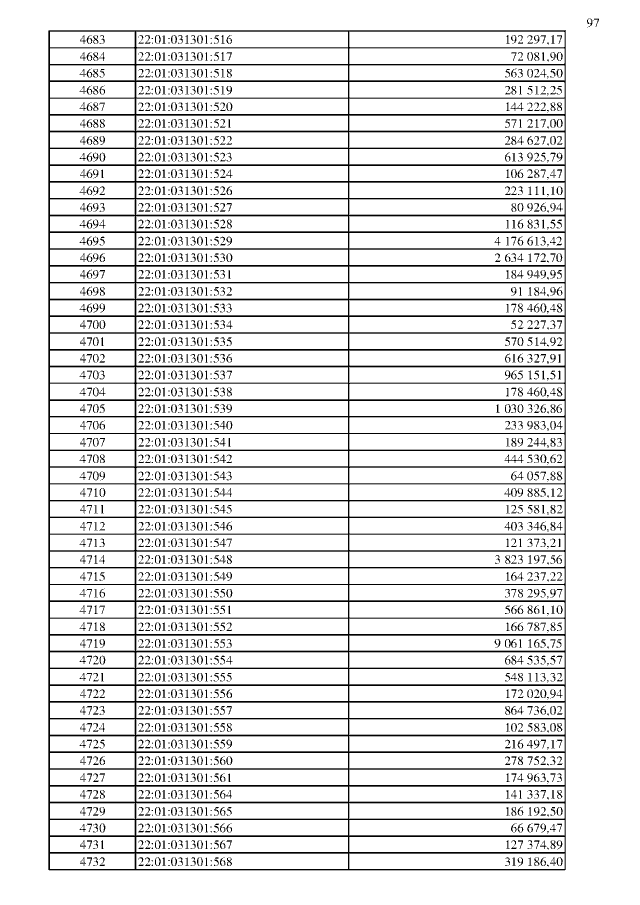 97

| 4683 | 22:01:031301:516 | 192 297,17 |
|---|---|---|
| 4684 | 22:01:031301:517 | 72 081,90 |
| 4685 | 22:01:031301:518 | 563 024,50 |
| 4686 | 22:01:031301:519 | 281 512,25 |
| 4687 | 22:01:031301:520 | 144 222,88 |
| 4688 | 22:01:031301:521 | 571 217,00 |
| 4689 | 22:01:031301:522 | 284 627,02 |
| 4690 | 22:01:031301:523 | 613 925,79 |
| 4691 | 22:01:031301:524 | 106 287,47 |
| 4692 | 22:01:031301:526 | 223 111,10 |
| 4693 | 22:01:031301:527 | 80 926,94 |
| 4694 | 22:01:031301:528 | 116 831,55 |
| 4695 | 22:01:031301:529 | 4 176 613,42 |
| 4696 | 22:01:031301:530 | 2 634 172,70 |
| 4697 | 22:01:031301:531 | 184 949,95 |
| 4698 | 22:01:031301:532 | 91 184,96 |
| 4699 | 22:01:031301:533 | 178 460,48 |
| 4700 | 22:01:031301:534 | 52 227,37 |
| 4701 | 22:01:031301:535 | 570 514,92 |
| 4702 | 22:01:031301:536 | 616 327,91 |
| 4703 | 22:01:031301:537 | 965 151,51 |
| 4704 | 22:01:031301:538 | 178 460,48 |
| 4705 | 22:01:031301:539 | 1 030 326,86 |
| 4706 | 22:01:031301:540 | 233 983,04 |
| 4707 | 22:01:031301:541 | 189 244,83 |
| 4708 | 22:01:031301:542 | 444 530,62 |
| 4709 | 22:01:031301:543 | 64 057,88 |
| 4710 | 22:01:031301:544 | 409 885,12 |
| 4711 | 22:01:031301:545 | 125 581,82 |
| 4712 | 22:01:031301:546 | 403 346,84 |
| 4713 | 22:01:031301:547 | 121 373,21 |
| 4714 | 22:01:031301:548 | 3 823 197,56 |
| 4715 | 22:01:031301:549 | 164 237,22 |
| 4716 | 22:01:031301:550 | 378 295,97 |
| 4717 | 22:01:031301:551 | 566 861,10 |
| 4718 | 22:01:031301:552 | 166 787,85 |
| 4719 | 22:01:031301:553 | 9 061 165,75 |
| 4720 | 22:01:031301:554 | 684 535,57 |
| 4721 | 22:01:031301:555 | 548 113,32 |
| 4722 | 22:01:031301:556 | 172 020,94 |
| 4723 | 22:01:031301:557 | 864 736,02 |
| 4724 | 22:01:031301:558 | 102 583,08 |
| 4725 | 22:01:031301:559 | 216 497,17 |
| 4726 | 22:01:031301:560 | 278 752,32 |
| 4727 | 22:01:031301:561 | 174 963,73 |
| 4728 | 22:01:031301:564 | 141 337,18 |
| 4729 | 22:01:031301:565 | 186 192,50 |
| 4730 | 22:01:031301:566 | 66 679,47 |
| 4731 | 22:01:031301:567 | 127 374,89 |
| 4732 | 22:01:031301:568 | 319 186,40 |